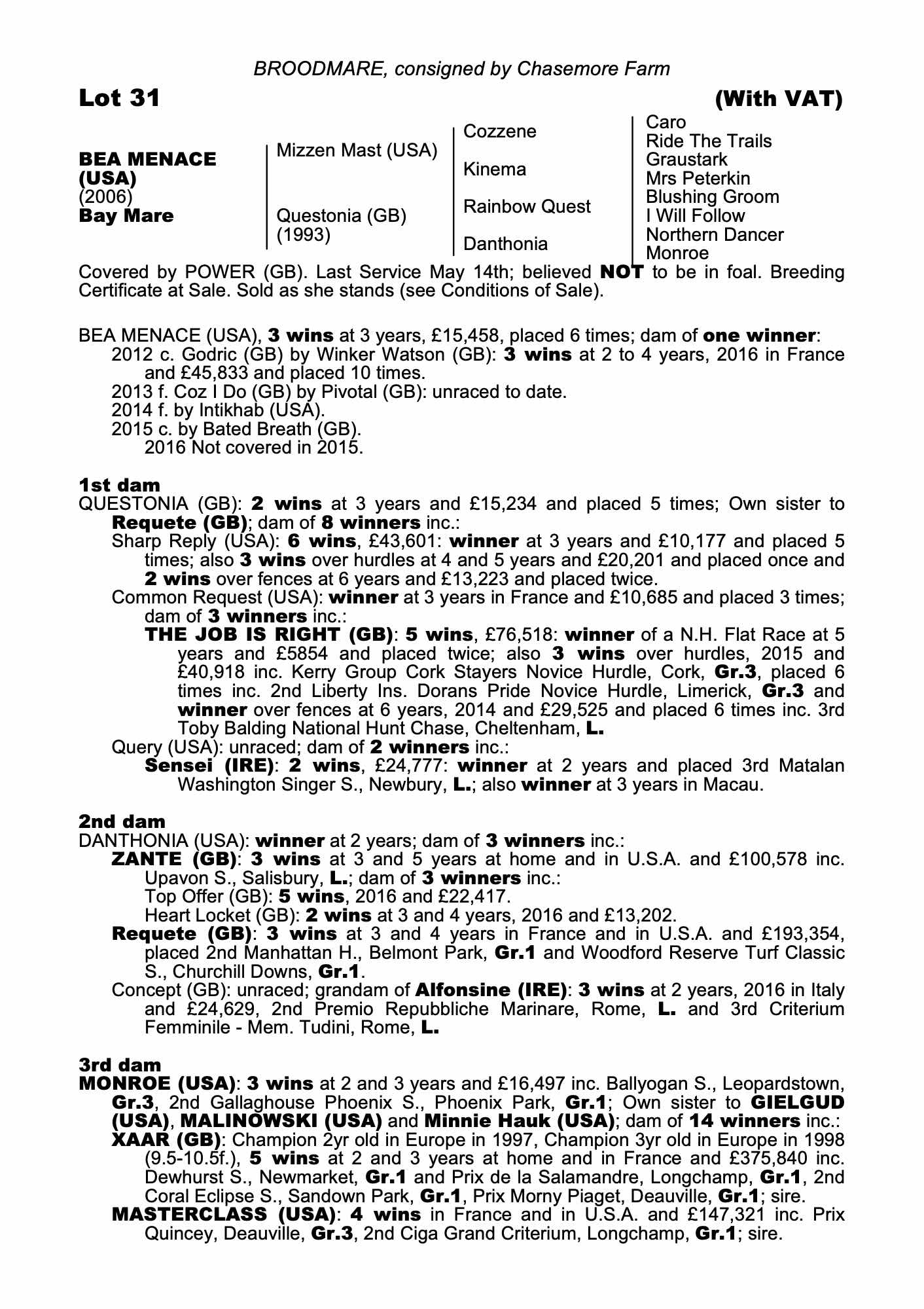 BROODMARE, consigned by Chasemore Farm

Lot 31 (With VAT)

BEA MENACE (USA)
(2006)
Bay Mare

Mizzen Mast (USA)

Questonia (GB)
(1993)

Cozzene

Kinema

Rainbow Quest

Danthonia

Caro
Ride The Trails
Graustark
Mrs Peterkin
Blushing Groom
I Will Follow
Northern Dancer
Monroe

Covered by POWER (GB). Last Service May 14th; believed NOT to be in foal. Breeding Certificate at Sale. Sold as she stands (see Conditions of Sale).

BEA MENACE (USA), 3 wins at 3 years, £15,458, placed 6 times; dam of one winner:
2012 c. Godric (GB) by Winker Watson (GB): 3 wins at 2 to 4 years, 2016 in France and £45,833 and placed 10 times.
2013 f. Coz I Do (GB) by Pivotal (GB): unraced to date.
2014 f. by Intikhab (USA).
2015 c. by Bated Breath (GB).
2016 Not covered in 2015.

1st dam
QUESTONIA (GB): 2 wins at 3 years and £15,234 and placed 5 times; Own sister to Requete (GB); dam of 8 winners inc.:
Sharp Reply (USA): 6 wins, £43,601: winner at 3 years and £10,177 and placed 5 times; also 3 wins over hurdles at 4 and 5 years and £20,201 and placed once and 2 wins over fences at 6 years and £13,223 and placed twice.
Common Request (USA): winner at 3 years in France and £10,685 and placed 3 times; dam of 3 winners inc.:
THE JOB IS RIGHT (GB): 5 wins, £76,518: winner of a N.H. Flat Race at 5 years and £5854 and placed twice; also 3 wins over hurdles, 2015 and £40,918 inc. Kerry Group Cork Stayers Novice Hurdle, Cork, Gr.3, placed 6 times inc. 2nd Liberty Ins. Dorans Pride Novice Hurdle, Limerick, Gr.3 and winner over fences at 6 years, 2014 and £29,525 and placed 6 times inc. 3rd Toby Balding National Hunt Chase, Cheltenham, L.
Query (USA): unraced; dam of 2 winners inc.:
Sensei (IRE): 2 wins, £24,777: winner at 2 years and placed 3rd Matalan Washington Singer S., Newbury, L.; also winner at 3 years in Macau.

2nd dam
DANTHONIA (USA): winner at 2 years; dam of 3 winners inc.:
ZANTE (GB): 3 wins at 3 and 5 years at home and in U.S.A. and £100,578 inc. Upavon S., Salisbury, L.; dam of 3 winners inc.:
Top Offer (GB): 5 wins, 2016 and £22,417.
Heart Locket (GB): 2 wins at 3 and 4 years, 2016 and £13,202.
Requete (GB): 3 wins at 3 and 4 years in France and in U.S.A. and £193,354, placed 2nd Manhattan H., Belmont Park, Gr.1 and Woodford Reserve Turf Classic S., Churchill Downs, Gr.1.
Concept (GB): unraced; grandam of Alfonsine (IRE): 3 wins at 2 years, 2016 in Italy and £24,629, 2nd Premio Repubbliche Marinare, Rome, L. and 3rd Criterium Femminile - Mem. Tudini, Rome, L.

3rd dam
MONROE (USA): 3 wins at 2 and 3 years and £16,497 inc. Ballyogan S., Leopardstown, Gr.3, 2nd Gallaghouse Phoenix S., Phoenix Park, Gr.1; Own sister to GIELGUD (USA), MALINOWSKI (USA) and Minnie Hauk (USA); dam of 14 winners inc.:
XAAR (GB): Champion 2yr old in Europe in 1997, Champion 3yr old in Europe in 1998 (9.5-10.5f.), 5 wins at 2 and 3 years at home and in France and £375,840 inc. Dewhurst S., Newmarket, Gr.1 and Prix de la Salamandre, Longchamp, Gr.1, 2nd Coral Eclipse S., Sandown Park, Gr.1, Prix Morny Piaget, Deauville, Gr.1; sire.
MASTERCLASS (USA): 4 wins in France and in U.S.A. and £147,321 inc. Prix Quincey, Deauville, Gr.3, 2nd Ciga Grand Criterium, Longchamp, Gr.1; sire.